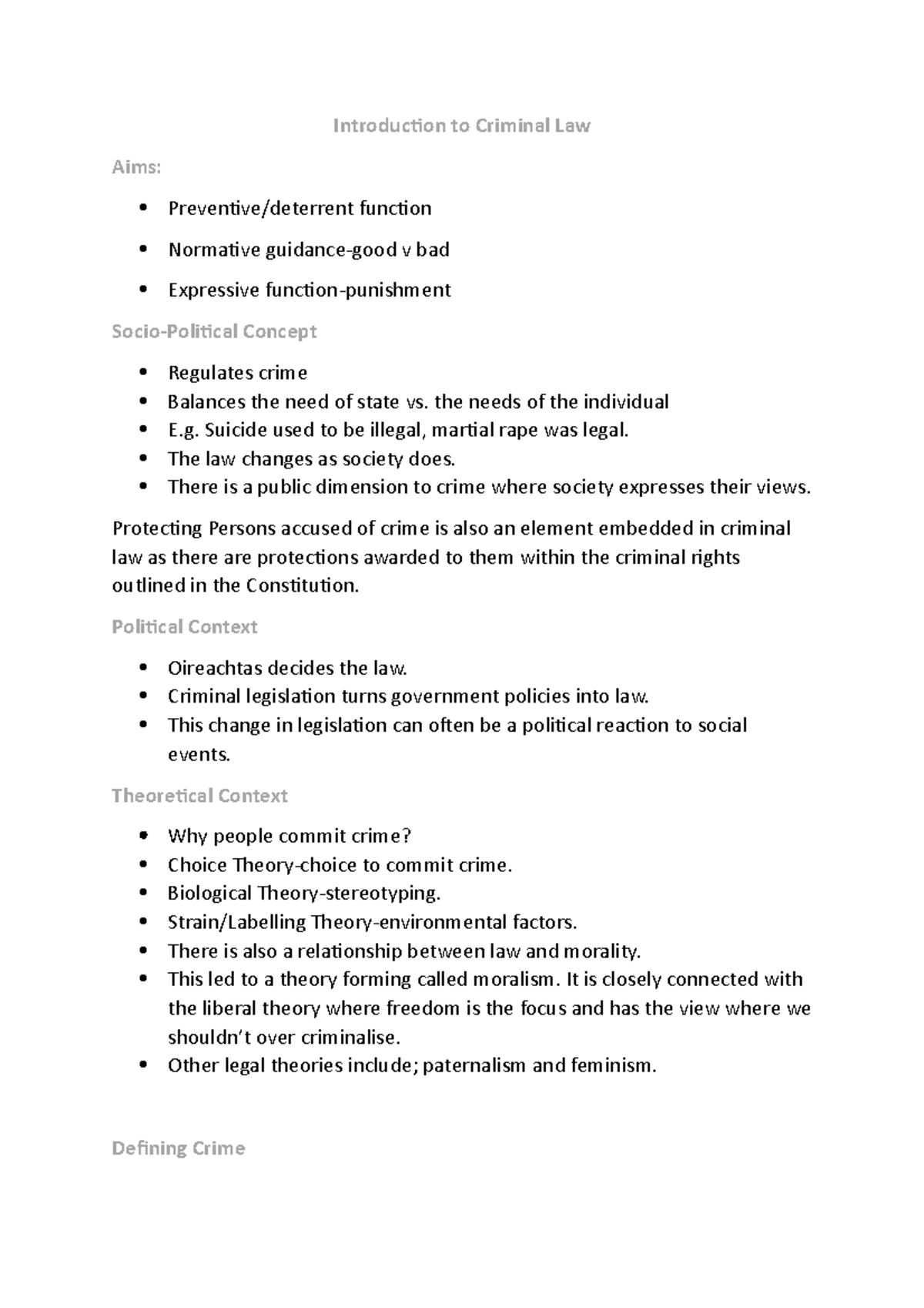 Introduction to Criminal Law

Aims:

• Preventive/deterrent function
• Normative guidance-good v bad
• Expressive function-punishment

Socio-Political Concept

• Regulates crime
• Balances the need of state vs. the needs of the individual
• E.g. Suicide used to be illegal, martial rape was legal.
• The law changes as society does.
• There is a public dimension to crime where society expresses their views.

Protecting Persons accused of crime is also an element embedded in criminal law as there are protections awarded to them within the criminal rights outlined in the Constitution.

Political Context

• Oireachtas decides the law.
• Criminal legislation turns government policies into law.
• This change in legislation can often be a political reaction to social events.

Theoretical Context

• Why people commit crime?
• Choice Theory-choice to commit crime.
• Biological Theory-stereotyping.
• Strain/Labelling Theory-environmental factors.
• There is also a relationship between law and morality.
• This led to a theory forming called moralism. It is closely connected with the liberal theory where freedom is the focus and has the view where we shouldn't over criminalise.
• Other legal theories include; paternalism and feminism.

Defining Crime